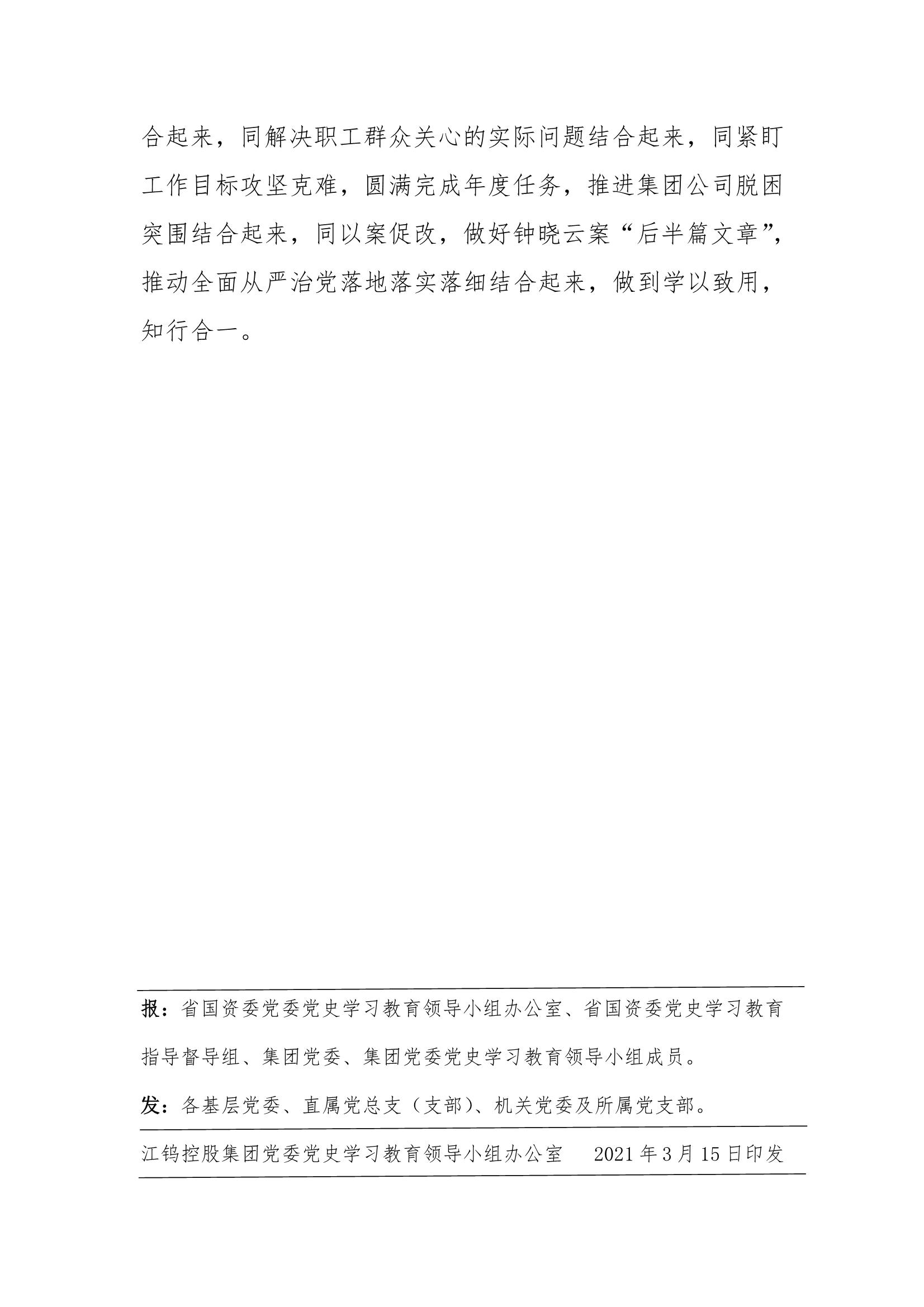 合起来，同解决职工群众关心的实际问题结合起来，同紧盯工作目标攻坚克难，圆满完成年度任务，推进集团公司脱困突围结合起来，同以案促改，做好钟晓云案“后半篇文章”，推动全面从严治党落地落实落细结合起来，做到学以致用，知行合一。

报：省国资委党委党史学习教育领导小组办公室、省国资委党史学习教育指导督导组、集团党委、集团党委党史学习教育领导小组成员。

发：各基层党委、直属党总支（支部）、机关党委及所属党支部。

江钨控股集团党委党史学习教育领导小组办公室　　2021年3月15日印发